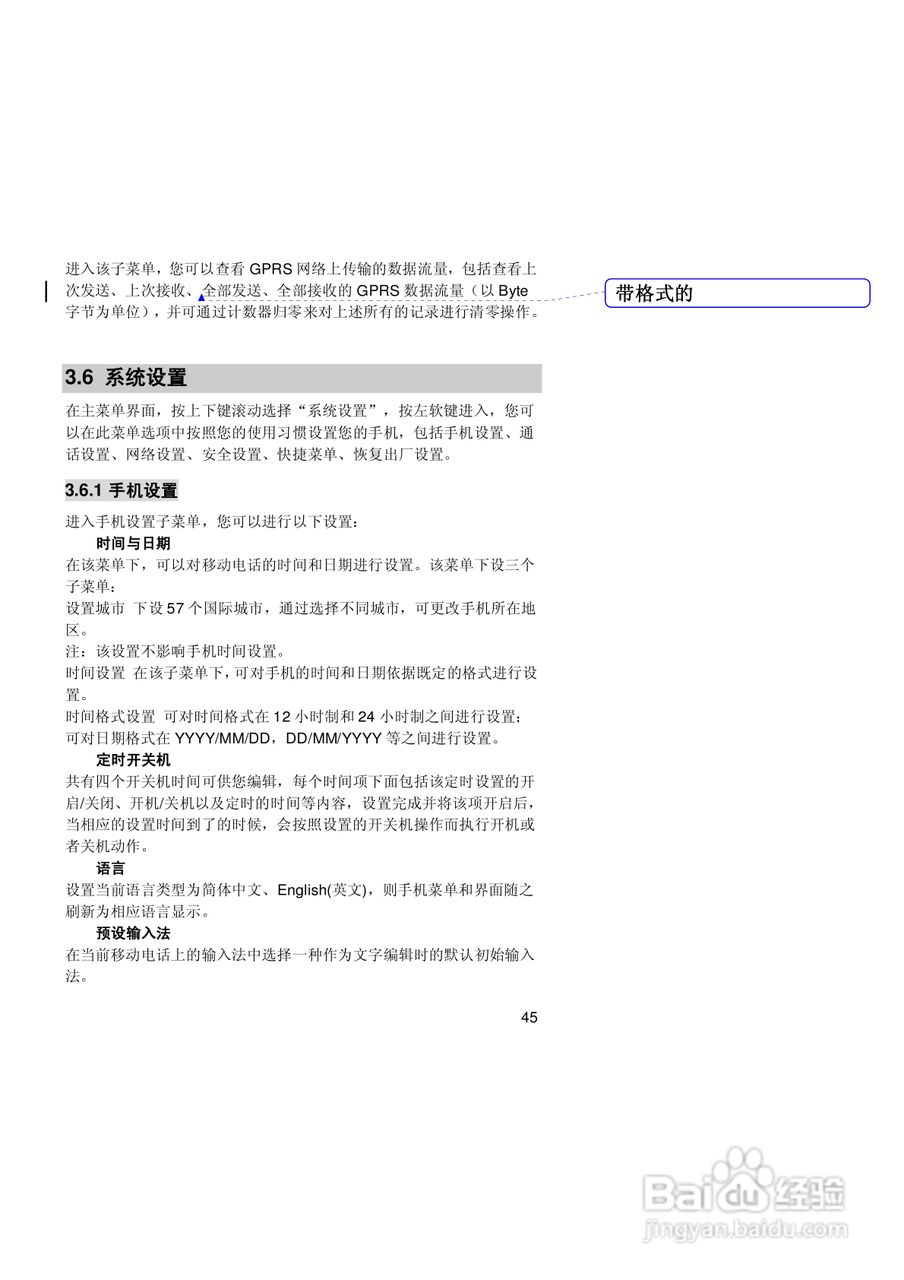 进入该子菜单，您可以查看 GPRS 网络上传输的数据流量，包括查看上次发送、上次接收、全部发送、全部接收的 GPRS 数据流量（以 Byte 字节为单位），并可通过计数器归零来对上述所有的记录进行清零操作。

带格式的

3.6 系统设置

在主菜单界面，按上下键滚动选择“系统设置”，按左软键进入，您可以在此菜单选项中按照您的使用习惯设置您的手机，包括手机设置、通话设置、网络设置、安全设置、快捷菜单、恢复出厂设置。

3.6.1 手机设置

进入手机设置子菜单，您可以进行以下设置：

时间与日期

在该菜单下，可以对移动电话的时间和日期进行设置。该菜单下设三个子菜单：

设置城市 下设 57 个国际城市，通过选择不同城市，可更改手机所在地区。

注：该设置不影响手机时间设置。

时间设置 在该子菜单下，可对手机的时间和日期依据既定的格式进行设置。

时间格式设置 可对时间格式在 12 小时制和 24 小时制之间进行设置；可对日期格式在 YYYY/MM/DD，DD/MM/YYYY 等之间进行设置。

定时开关机

共有四个开关机时间可供您编辑，每个时间项下面包括该定时设置的开启/关闭、开机/关机以及定时的时间等内容，设置完成并将该项开启后，当相应的设置时间到了的时候，会按照设置的开关机操作而执行开机或者关机动作。

语言

设置当前语言类型为简体中文、English(英文)，则手机菜单和界面随之刷新为相应语言显示。

预设输入法

在当前移动电话上的输入法中选择一种作为文字编辑时的默认初始输入法。

45

Baidu 经验
jingyan.baidu.com